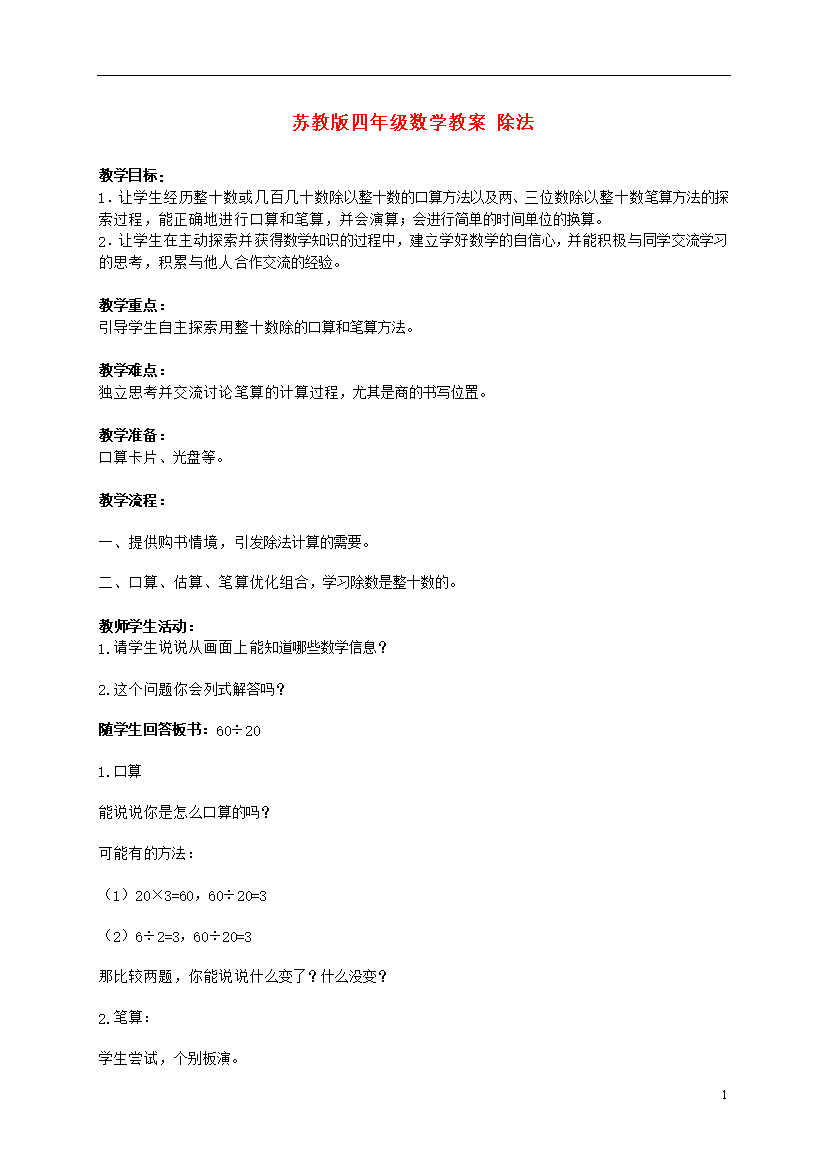 苏教版四年级数学教案 除法

教学目标：
1．让学生经历整十数或几百几十数除以整十数的口算方法以及两、三位数除以整十数笔算方法的探索过程，能正确地进行口算和笔算，并会演算；会进行简单的时间单位的换算。
2．让学生在主动探索并获得数学知识的过程中，建立学好数学的自信心，并能积极与同学交流学习的思考，积累与他人合作交流的经验。

教学重点：
引导学生自主探索用整十数除的口算和笔算方法。

教学难点：
独立思考并交流讨论笔算的计算过程，尤其是商的书写位置。

教学准备：
口算卡片、光盘等。

教学流程：

一、提供购书情境，引发除法计算的需要。

二、口算、估算、笔算优化组合，学习除数是整十数的。

教师学生活动：
1.请学生说说从画面上能知道哪些数学信息？

2.这个问题你会列式解答吗？

随学生回答板书：60÷20

1.口算

能说说你是怎么口算的吗？

可能有的方法：

（1）20×3=60，60÷20=3

（2）6÷2=3，60÷20=3

那比较两题，你能说说什么变了？什么没变？

2.笔算：

学生尝试，个别板演。

1